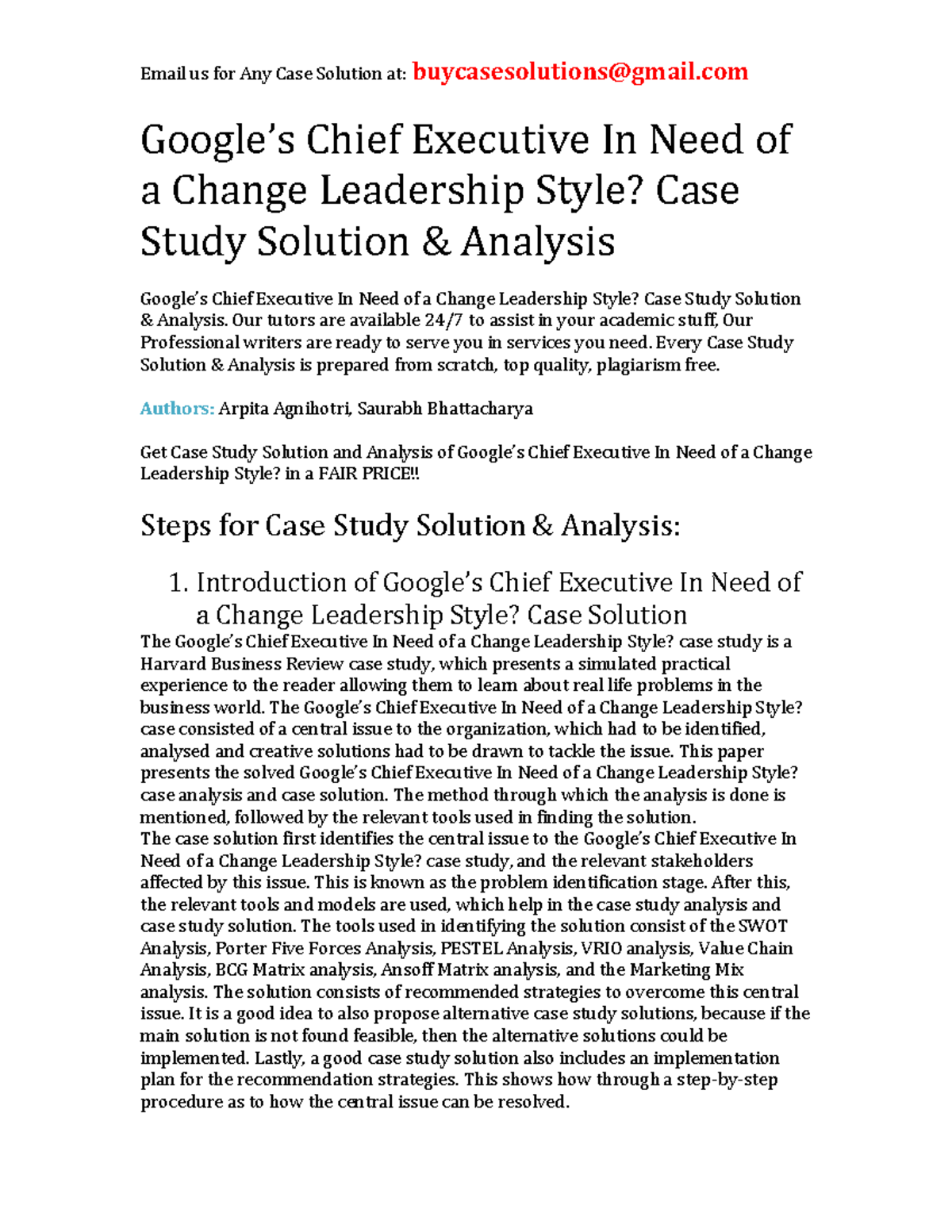 Email us for Any Case Solution at: buycasesolutions@gmail.com

Google's Chief Executive In Need of a Change Leadership Style? Case Study Solution & Analysis

Google's Chief Executive In Need of a Change Leadership Style? Case Study Solution & Analysis. Our tutors are available 24/7 to assist in your academic stuff, Our Professional writers are ready to serve you in services you need. Every Case Study Solution & Analysis is prepared from scratch, top quality, plagiarism free.

Authors: Arpita Agnihotri, Saurabh Bhattacharya

Get Case Study Solution and Analysis of Google's Chief Executive In Need of a Change Leadership Style? in a FAIR PRICE!!

Steps for Case Study Solution & Analysis:

1. Introduction of Google's Chief Executive In Need of a Change Leadership Style? Case Solution

The Google's Chief Executive In Need of a Change Leadership Style? case study is a Harvard Business Review case study, which presents a simulated practical experience to the reader allowing them to learn about real life problems in the business world. The Google's Chief Executive In Need of a Change Leadership Style? case consisted of a central issue to the organization, which had to be identified, analysed and creative solutions had to be drawn to tackle the issue. This paper presents the solved Google's Chief Executive In Need of a Change Leadership Style? case analysis and case solution. The method through which the analysis is done is mentioned, followed by the relevant tools used in finding the solution.
The case solution first identifies the central issue to the Google's Chief Executive In Need of a Change Leadership Style? case study, and the relevant stakeholders affected by this issue. This is known as the problem identification stage. After this, the relevant tools and models are used, which help in the case study analysis and case study solution. The tools used in identifying the solution consist of the SWOT Analysis, Porter Five Forces Analysis, PESTEL Analysis, VRIO analysis, Value Chain Analysis, BCG Matrix analysis, Ansoff Matrix analysis, and the Marketing Mix analysis. The solution consists of recommended strategies to overcome this central issue. It is a good idea to also propose alternative case study solutions, because if the main solution is not found feasible, then the alternative solutions could be implemented. Lastly, a good case study solution also includes an implementation plan for the recommendation strategies. This shows how through a step-by-step procedure as to how the central issue can be resolved.